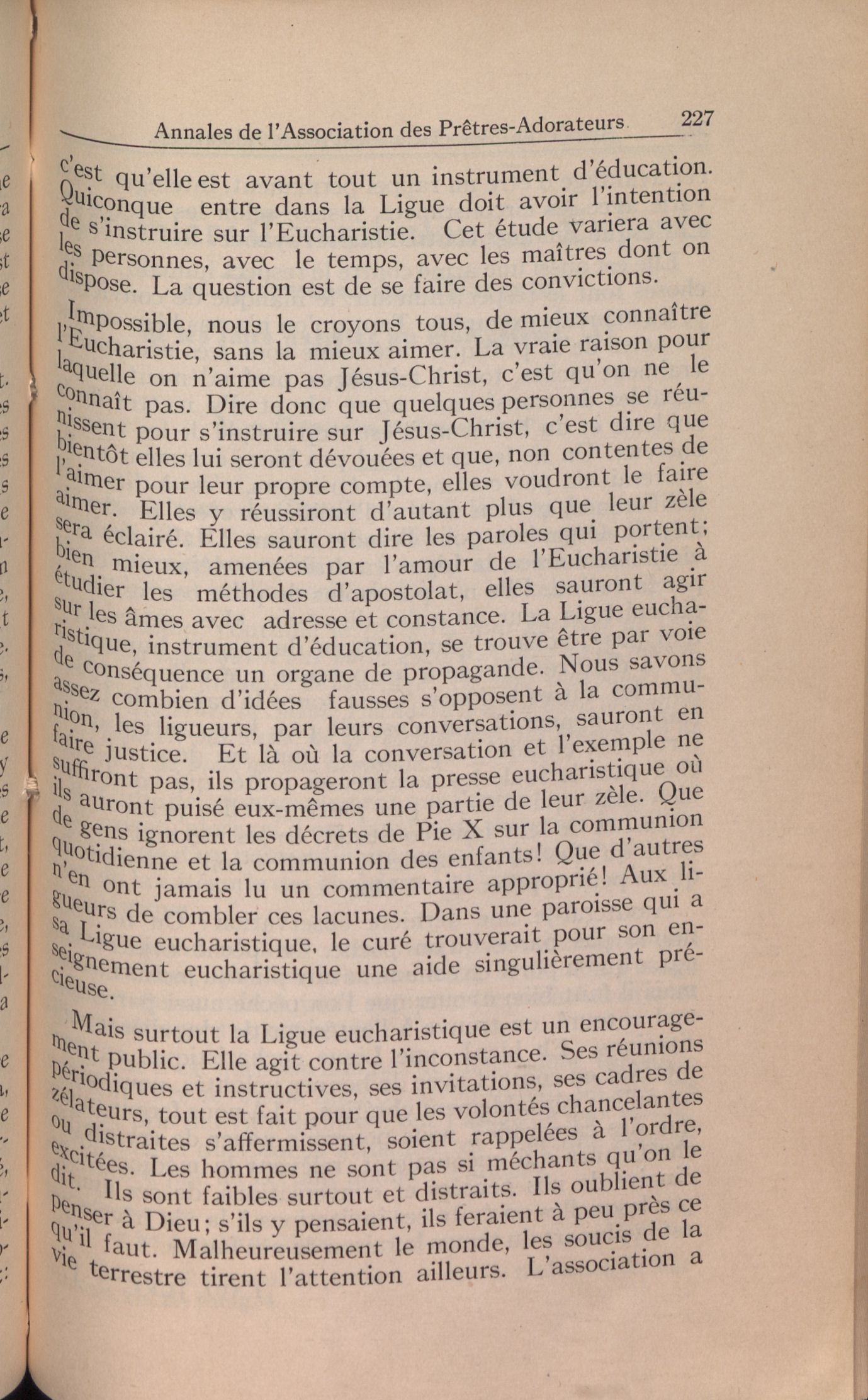 Annales de l'Association des Prêtres-Adorateurs 227

c'est qu'elle est avant tout un instrument d'éducation. Quiconque entre dans la Ligue doit avoir l'intention de s'instruire sur l'Eucharistie. Cet étude variera avec les personnes, avec le temps, avec les maîtres dont on dispose. La question est de se faire des convictions.

Impossible, nous le croyons tous, de mieux connaître l'Eucharistie, sans la mieux aimer. La vraie raison pour laquelle on n'aime pas Jésus-Christ, c'est qu'on ne le connaît pas. Dire donc que quelques personnes se réunissent pour s'instruire sur Jésus-Christ, c'est dire que bientôt elles lui seront dévouées et que, non contentes de l'aimer pour leur propre compte, elles voudront le faire aimer. Elles y réussiront d'autant plus que leur zèle sera éclairé. Elles sauront dire les paroles qui portent; bien mieux, amenées par l'amour de l'Eucharistie à étudier les méthodes d'apostolat, elles sauront agir sur les âmes avec adresse et constance. La Ligue eucharistique, instrument d'éducation, se trouve être par voie de conséquence un organe de propagande. Nous savons assez combien d'idées fausses s'opposent à la communion, les ligueurs, par leurs conversations, sauront en faire justice. Et là où la conversation et l'exemple ne suffiront pas, ils propageront la presse eucharistique où ils auront puisé eux-mêmes une partie de leur zèle. Que de gens ignorent les décrets de Pie X sur la communion quotidienne et la communion des enfants! Que d'autres n'en ont jamais lu un commentaire approprié! Aux ligueurs de combler ces lacunes. Dans une paroisse qui a sa Ligue eucharistique, le curé trouverait pour son enseignement eucharistique une aide singulièrement précieuse.

Mais surtout la Ligue eucharistique est un encouragement public. Elle agit contre l'inconstance. Ses réunions périodiques et instructives, ses invitations, ses cadres de zélateurs, tout est fait pour que les volontés chancelantes ou distraites s'affermissent, soient rappelées à l'ordre, excitées. Les hommes ne sont pas si méchants qu'on le dit. Ils sont faibles surtout et distraits. Ils oublient de penser à Dieu; s'ils y pensaient, ils feraient à peu près ce qu'il faut. Malheureusement le monde, les soucis de la vie terrestre tirent l'attention ailleurs. L'association a